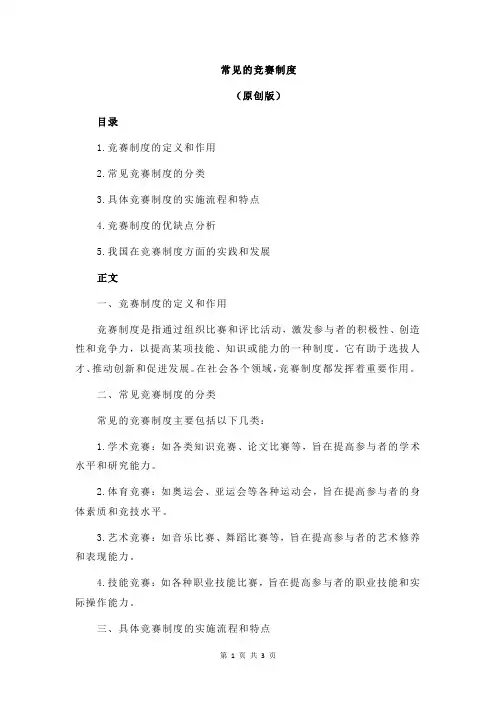 常见的竞赛制度

（原创版）

目录

1.竞赛制度的定义和作用

2.常见竞赛制度的分类

3.具体竞赛制度的实施流程和特点

4.竞赛制度的优缺点分析

5.我国在竞赛制度方面的实践和发展

正文

一、竞赛制度的定义和作用

竞赛制度是指通过组织比赛和评比活动，激发参与者的积极性、创造性和竞争力，以提高某项技能、知识或能力的一种制度。它有助于选拔人才、推动创新和促进发展。在社会各个领域，竞赛制度都发挥着重要作用。

二、常见竞赛制度的分类

常见的竞赛制度主要包括以下几类：

1.学术竞赛：如各类知识竞赛、论文比赛等，旨在提高参与者的学术水平和研究能力。

2.体育竞赛：如奥运会、亚运会等各种运动会，旨在提高参与者的身体素质和竞技水平。

3.艺术竞赛：如音乐比赛、舞蹈比赛等，旨在提高参与者的艺术修养和表现能力。

4.技能竞赛：如各种职业技能比赛，旨在提高参与者的职业技能和实际操作能力。

三、具体竞赛制度的实施流程和特点

第 1 页 共 3 页